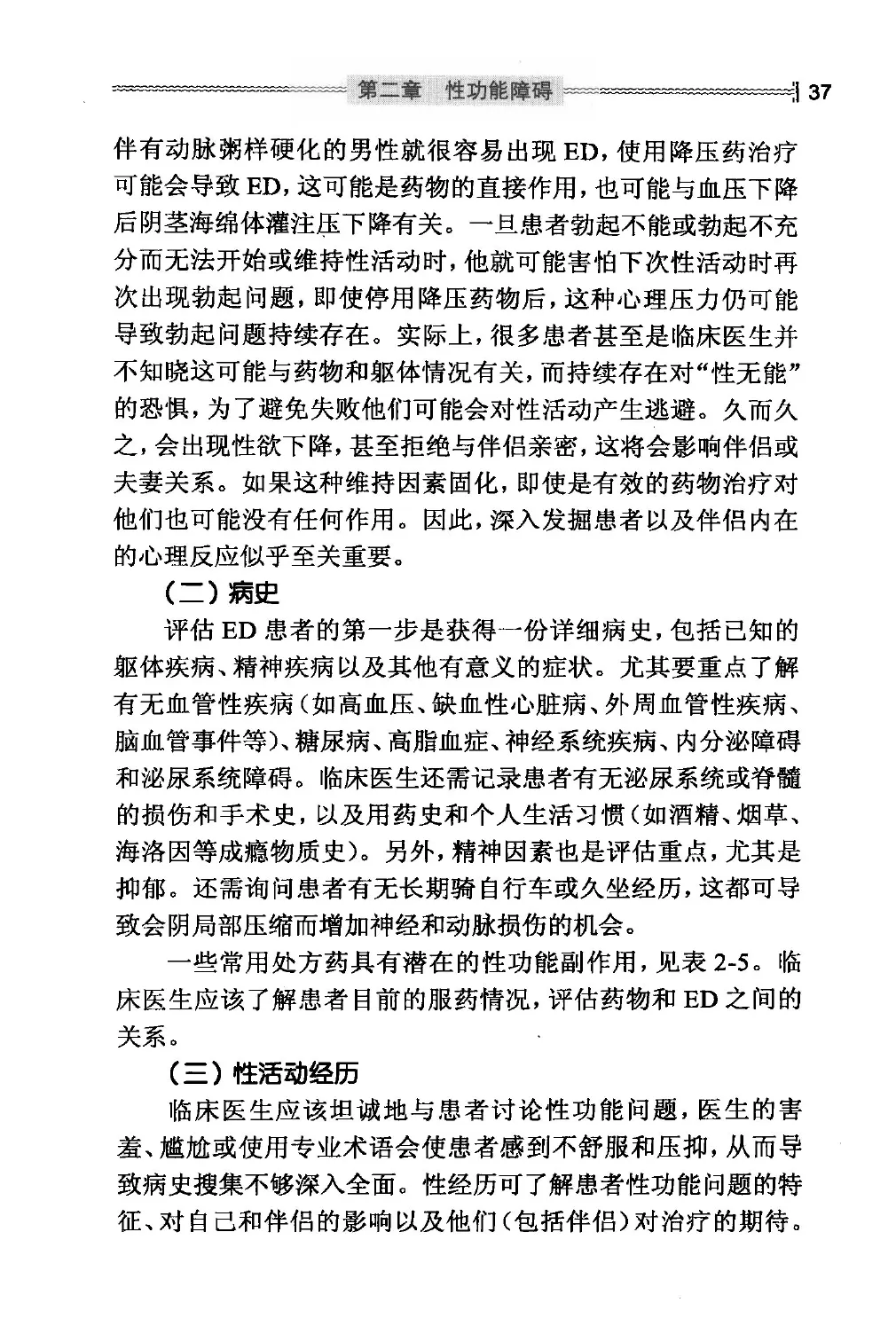 第二章　性功能障碍 37

伴有动脉粥样硬化的男性就很容易出现ED，使用降压药治疗可能会导致ED，这可能是药物的直接作用，也可能与血压下降后阴茎海绵体灌注压下降有关。一旦患者勃起不能或勃起不充分而无法开始或维持性活动时，他就可能害怕下次性活动时再次出现勃起问题，即使停用降压药物后，这种心理压力仍可能导致勃起问题持续存在。实际上，很多患者甚至是临床医生并不知晓这可能与药物和躯体情况有关，而持续存在对“性无能”的恐惧，为了避免失败他们可能会对性活动产生逃避。久而久之，会出现性欲下降，甚至拒绝与伴侣亲密，这将会影响伴侣或夫妻关系。如果这种维持因素固化，即使是有效的药物治疗对他们也可能没有任何作用。因此，深入发掘患者以及伴侣内在的心理反应似乎至关重要。

（二）病史

评估ED患者的第一步是获得一份详细病史，包括已知的躯体疾病、精神疾病以及其他有意义的症状。尤其要重点了解有无血管性疾病（如高血压、缺血性心脏病、外周血管性疾病、脑血管事件等）、糖尿病、高脂血症、神经系统疾病、内分泌障碍和泌尿系统障碍。临床医生还需记录患者有无泌尿系统或脊髓的损伤和手术史，以及用药史和个人生活习惯（如酒精、烟草、海洛因等成瘾物质史）。另外，精神因素也是评估重点，尤其是抑郁。还需询问患者有无长期骑自行车或久坐经历，这都可导致会阴局部压缩而增加神经和动脉损伤的机会。

一些常用处方药具有潜在的性功能副作用，见表2-5。临床医生应该了解患者目前的服药情况，评估药物和ED之间的关系。

（三）性活动经历

临床医生应该坦诚地与患者讨论性功能问题，医生的害羞、尴尬或使用专业术语会使患者感到不舒服和压抑，从而导致病史搜集不够深入全面。性经历可了解患者性功能问题的特征、对自己和伴侣的影响以及他们（包括伴侣）对治疗的期待。